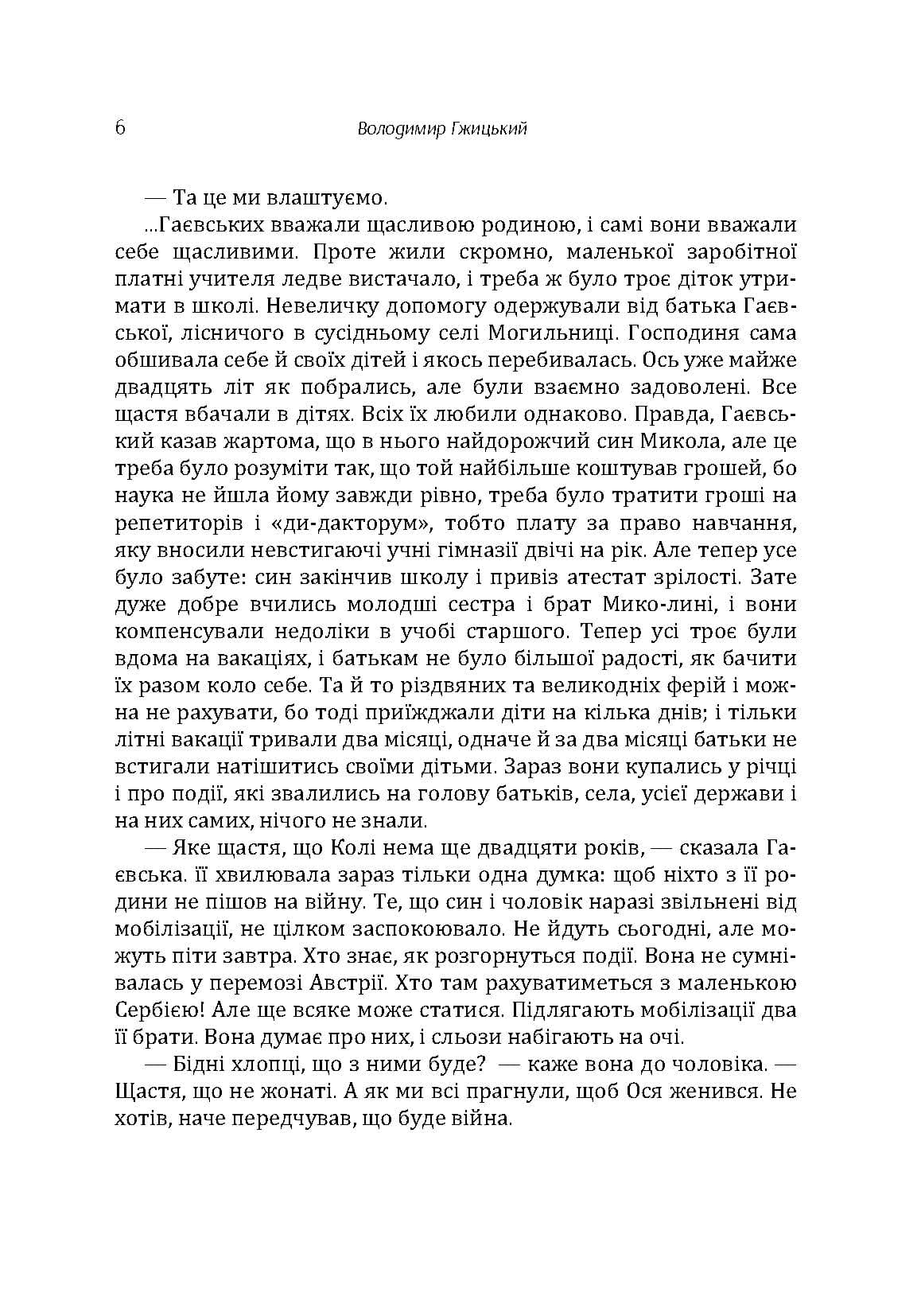 6 Володимир Гжицький

— Та це ми влаштуємо.

...Гаєвських вважали щасливою родиною, і самі вони вважали себе щасливими. Проте жили скромно, маленької заробітної платні учителя ледве вистачало, і треба ж було троє діток утримати в школі. Невеличку допомогу одержували від батька Гаєвської, лісничого в сусідньому селі Могильниці. Господиня сама обшивала себе й своїх дітей і якось перебивалась. Ось уже майже двадцять літ як побрались, але були взаємно задоволені. Все щастя вбачали в дітях. Всіх їх любили однаково. Правда, Гаєвський казав жартома, що в нього найдорожчий син Микола, але це треба було розуміти так, що той найбільше коштував грошей, бо наука не йшла йому завжди рівно, треба було тратити гроші на репетиторів і «ди-дакторум», тобто плату за право навчання, яку вносили невстигаючі учні гімназії двічі на рік. Але тепер усе було забуте: син закінчив школу і привіз атестат зрілості. Зате дуже добре вчились молодші сестра і брат Мико-лині, і вони компенсували недоліки в учобі старшого. Тепер усі троє були вдома на вакаціях, і батькам не було більшої радості, як бачити їх разом коло себе. Та й то різдвяних та великодніх ферій і можна не рахувати, бо тоді приїжджали діти на кілька днів; і тільки літні вакації тривали два місяці, одначе й за два місяці батьки не встигали натішитись своїми дітьми. Зараз вони купались у річці і про події, які звалились на голову батьків, села, усієї держави і на них самих, нічого не знали.

— Яке щастя, що Колі нема ще двадцяти років, — сказала Гаєвська. її хвилювала зараз тільки одна думка: щоб ніхто з її родини не пішов на війну. Те, що син і чоловік наразі звільнені від мобілізації, не цілком заспокоювало. Не йдуть сьогодні, але можуть піти завтра. Хто знає, як розгорнуться події. Вона не сумнівалась у перемозі Австрії. Хто там рахуватиметься з маленькою Сербією! Але ще всяке може статися. Підлягають мобілізації два її брати. Вона думає про них, і сльози набігають на очі.

— Бідні хлопці, що з ними буде? — каже вона до чоловіка. — Щастя, що не жонаті. А як ми всі прагнули, щоб Ося женився. Не хотів, наче передчував, що буде війна.